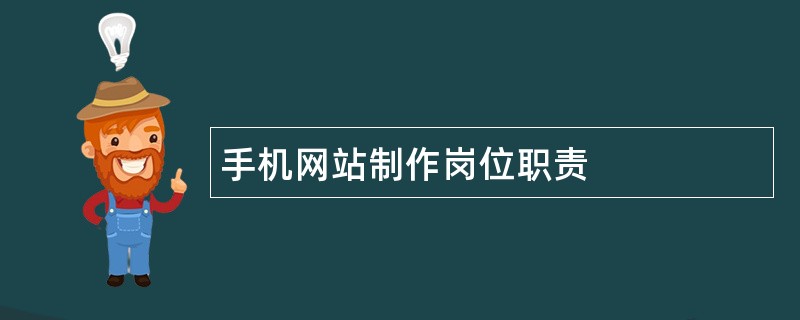 手机网站制作岗位职责